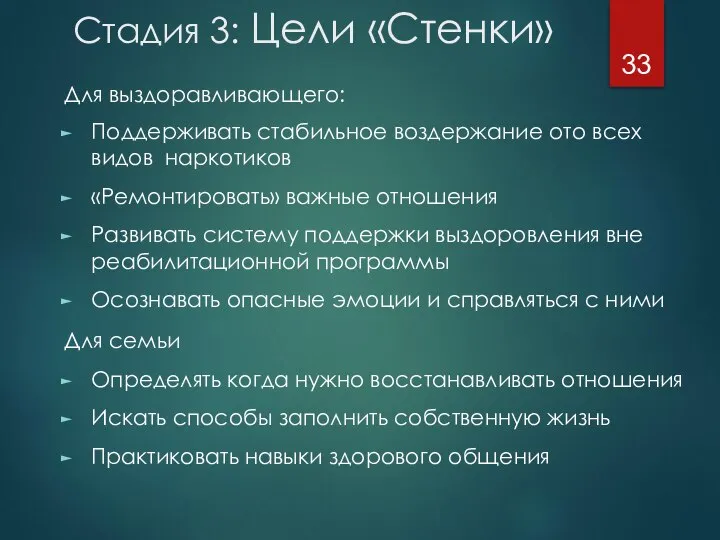 Стадия 3: Цели «Стенки»

33

Для выздоравливающего:

► Поддерживать стабильное воздержание ото всех видов наркотиков

► «Ремонтировать» важные отношения

► Развивать систему поддержки выздоровления вне реабилитационной программы

► Осознавать опасные эмоции и справляться с ними

Для семьи

► Определять когда нужно восстанавливать отношения

► Искать способы заполнить собственную жизнь

► Практиковать навыки здорового общения